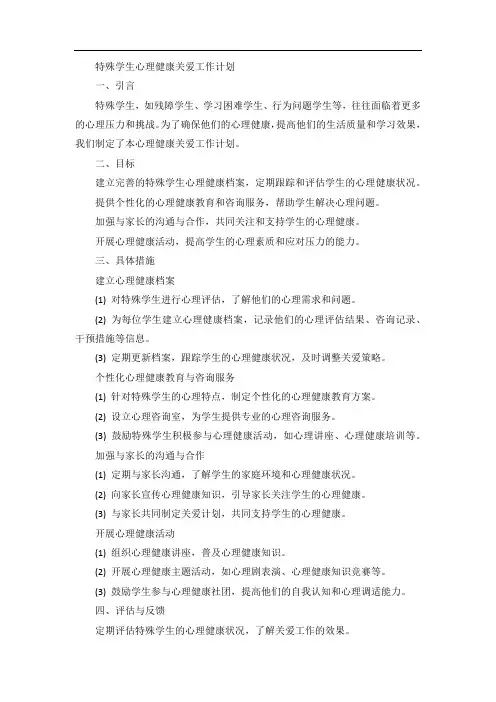 特殊学生心理健康关爱工作计划

一、引言

特殊学生，如残障学生、学习困难学生、行为问题学生等，往往面临着更多的心理压力和挑战。为了确保他们的心理健康，提高他们的生活质量和学习效果，我们制定了本心理健康关爱工作计划。

二、目标

建立完善的特殊学生心理健康档案，定期跟踪和评估学生的心理健康状况。

提供个性化的心理健康教育和咨询服务，帮助学生解决心理问题。

加强与家长的沟通与合作，共同关注和支持学生的心理健康。

开展心理健康活动，提高学生的心理素质和应对压力的能力。

三、具体措施

建立心理健康档案

(1) 对特殊学生进行心理评估，了解他们的心理需求和问题。

(2) 为每位学生建立心理健康档案，记录他们的心理评估结果、咨询记录、干预措施等信息。

(3) 定期更新档案，跟踪学生的心理健康状况，及时调整关爱策略。

个性化心理健康教育与咨询服务

(1) 针对特殊学生的心理特点，制定个性化的心理健康教育方案。

(2) 设立心理咨询室，为学生提供专业的心理咨询服务。

(3) 鼓励特殊学生积极参与心理健康活动，如心理讲座、心理健康培训等。

加强与家长的沟通与合作

(1) 定期与家长沟通，了解学生的家庭环境和心理健康状况。

(2) 向家长宣传心理健康知识，引导家长关注学生的心理健康。

(3) 与家长共同制定关爱计划，共同支持学生的心理健康。

开展心理健康活动

(1) 组织心理健康讲座，普及心理健康知识。

(2) 开展心理健康主题活动，如心理剧表演、心理健康知识竞赛等。

(3) 鼓励学生参与心理健康社团，提高他们的自我认知和心理调适能力。

四、评估与反馈

定期评估特殊学生的心理健康状况，了解关爱工作的效果。